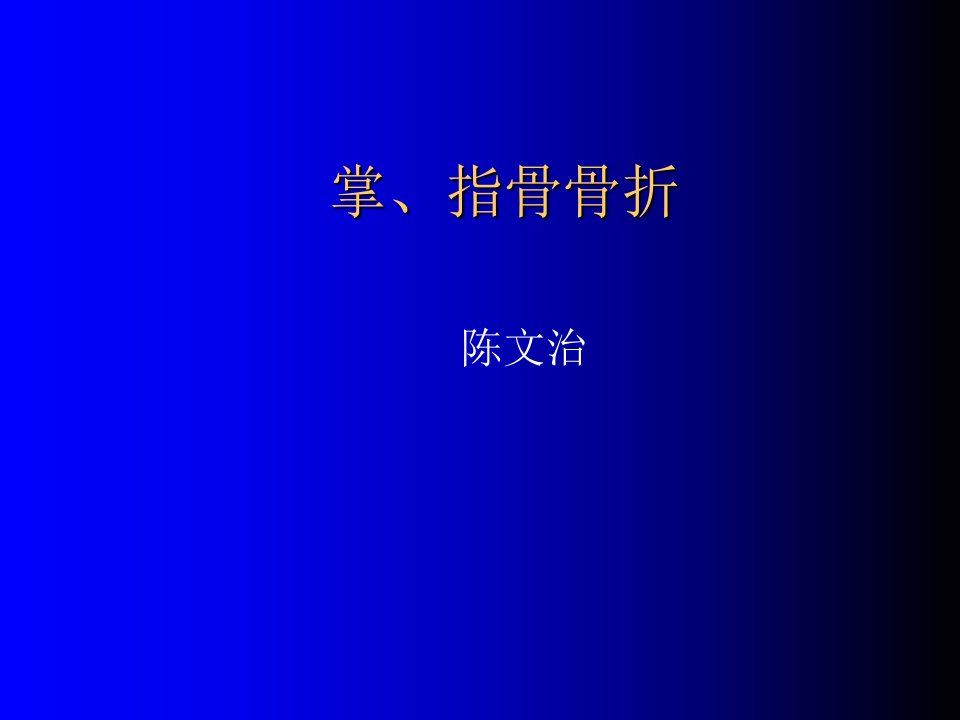 掌、指骨骨折

陈文治